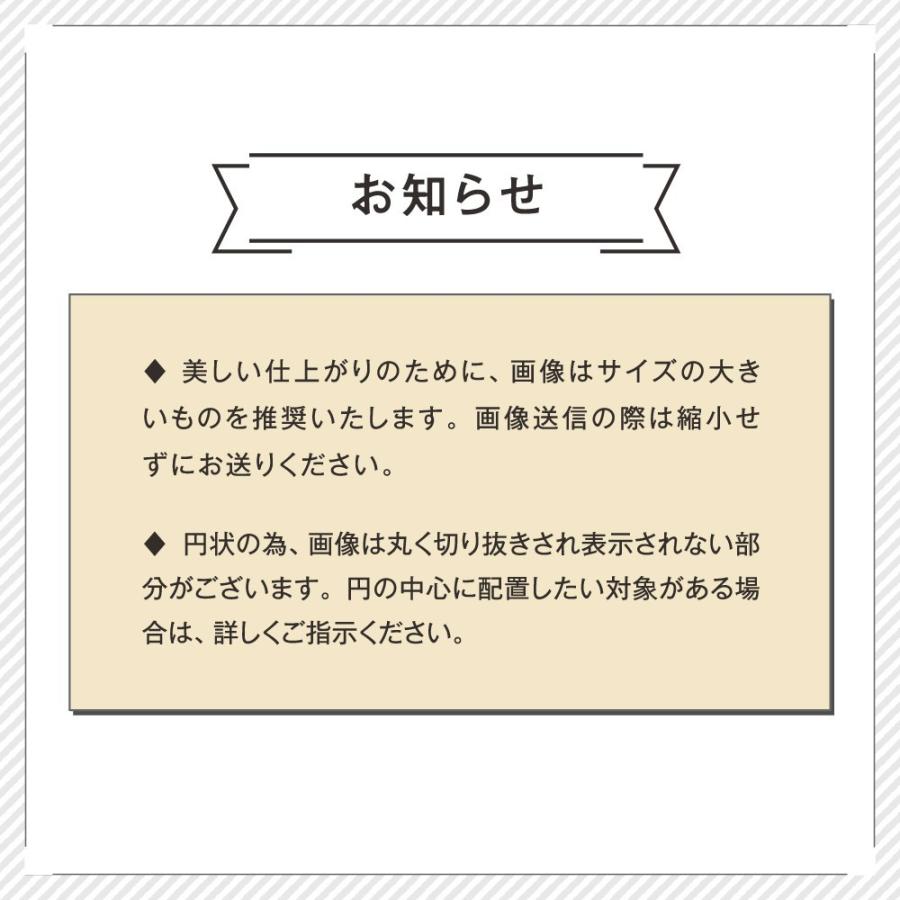 お知らせ

◆ 美しい仕上がりのために、画像はサイズの大きいものを推奨いたします。画像送信の際は縮小せずにお送りください。

◆ 円状の為、画像は丸く切り抜きされ表示されない部分がございます。円の中心に配置したい対象がある場合は、詳しくご指示ください。